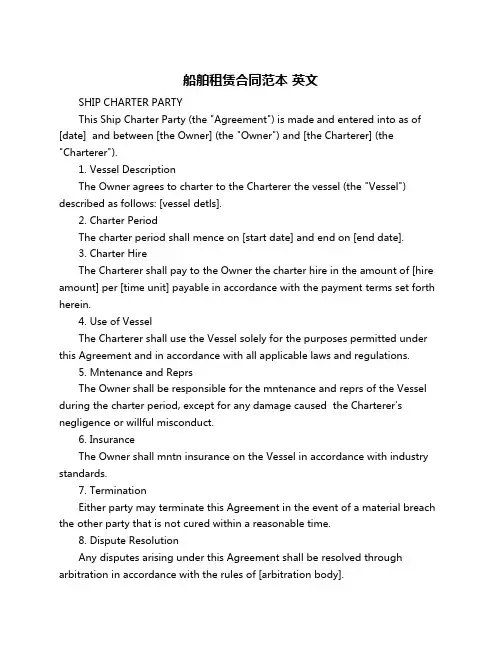 船舶租赁合同范本 英文

SHIP CHARTER PARTY

This Ship Charter Party (the "Agreement") is made and entered into as of [date]  and between [the Owner] (the "Owner") and [the Charterer] (the "Charterer").

1. Vessel Description

The Owner agrees to charter to the Charterer the vessel (the "Vessel") described as follows: [vessel detls].

2. Charter Period

The charter period shall mence on [start date] and end on [end date].

3. Charter Hire

The Charterer shall pay to the Owner the charter hire in the amount of [hire amount] per [time unit] payable in accordance with the payment terms set forth herein.

4. Use of Vessel

The Charterer shall use the Vessel solely for the purposes permitted under this Agreement and in accordance with all applicable laws and regulations.

5. Mntenance and Reprs

The Owner shall be responsible for the mntenance and reprs of the Vessel during the charter period, except for any damage caused  the Charterer's negligence or willful misconduct.

6. Insurance

The Owner shall mntn insurance on the Vessel in accordance with industry standards.

7. Termination

Either party may terminate this Agreement in the event of a material breach the other party that is not cured within a reasonable time.

8. Dispute Resolution

Any disputes arising under this Agreement shall be resolved through arbitration in accordance with the rules of [arbitration body].